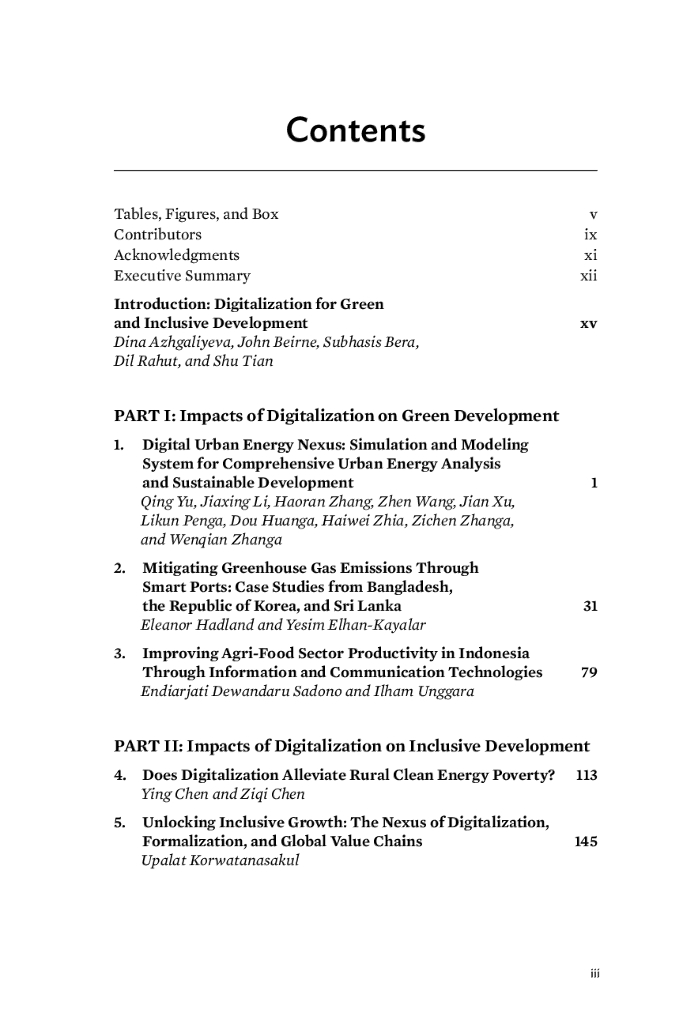 Contents

Tables, Figures, and Box v
Contributors ix
Acknowledgments xi
Executive Summary xii

Introduction: Digitalization for Green and Inclusive Development xv
Dina Azhgaliyeva, John Beirne, Subhasis Bera, Dil Rahut, and Shu Tian

PART I: Impacts of Digitalization on Green Development

1. Digital Urban Energy Nexus: Simulation and Modeling System for Comprehensive Urban Energy Analysis and Sustainable Development 1
Qing Yu, Jiaxing Li, Haoran Zhang, Zhen Wang, Jian Xu, Likun Penga, Dou Huanga, Haiwei Zhia, Zichen Zhanga, and Wenqian Zhanga

2. Mitigating Greenhouse Gas Emissions Through Smart Ports: Case Studies from Bangladesh, the Republic of Korea, and Sri Lanka 31
Eleanor Hadland and Yesim Elhan-Kayalar

3. Improving Agri-Food Sector Productivity in Indonesia Through Information and Communication Technologies 79
Endiarjati Dewandaru Sadono and Ilham Unggara

PART II: Impacts of Digitalization on Inclusive Development

4. Does Digitalization Alleviate Rural Clean Energy Poverty? 113
Ying Chen and Ziqi Chen

5. Unlocking Inclusive Growth: The Nexus of Digitalization, Formalization, and Global Value Chains 145
Upalat Korwatanasakul

iii